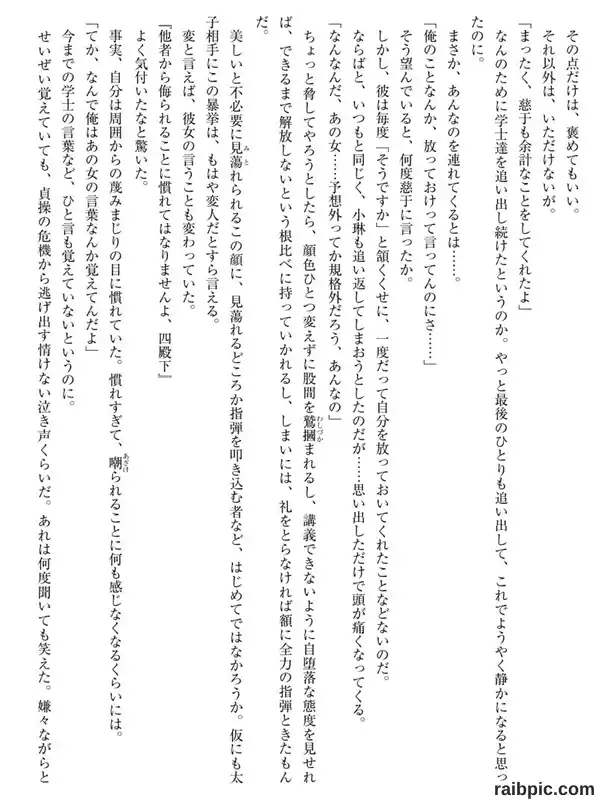 その点だけは、褒めてもいい。

それ以外は、いただけないが。

「まったく、慈于も余計なことをしてくれたよ」

なんのために学士達を追い出し続けたというのか。やっと最後のひとりも追い出して、これでようやく静かになると思ったのに。

まさか、あんなのを連れてくるとは……。

「俺のことなんか、放っておけって言ってんのにさ……」

そう望んでいると、何度慈于に言ったか。

しかし、彼は毎度「そうですか」と頷くくせに、一度だって自分を放っておいてくれたことなどないのだ。

ならばと、いつもと同じく、小琳も追い返してしまおうとしたのだが……思い出しただけで頭が痛くなってくる。

「なんなんだ、あの女……予想外ってか規格外だろう、あんなの」

ちょっと脅してやろうとしたら、顔色ひとつ変えずに股間を鷲掴まれるし、講義できないように自堕落な態度を見せれば、できるまで解放しないという根比べに持っていかれるし、しまいには、礼をとらなければ額に全力の指弾ときたもんだ。

美しいと不必要に見蕩れられるこの顔に、見蕩れるどころか指弾を叩き込む者など、はじめてではなかろうか。仮にも太子相手にこの暴挙は、もはや変人だとすら言える。

変と言えば、彼女の言うことも変わっていた。

『他者から侮られることに慣れてはなりませんよ、四殿下』

よく気付いたなと驚いた。

事実、自分は周囲からの蔑みまじりの目に慣れていた。慣れすぎて、嘲られることに何も感じなくなるくらいには。

「てか、なんで俺はあの女の言葉なんか覚えてんだよ」

今までの学士の言葉など、ひと言も覚えていないというのに。

せいぜい覚えていても、貞操の危機から逃げ出す情けない泣き声くらいだ。あれは何度聞いても笑えた。嫌々ながらと

raibpic.com